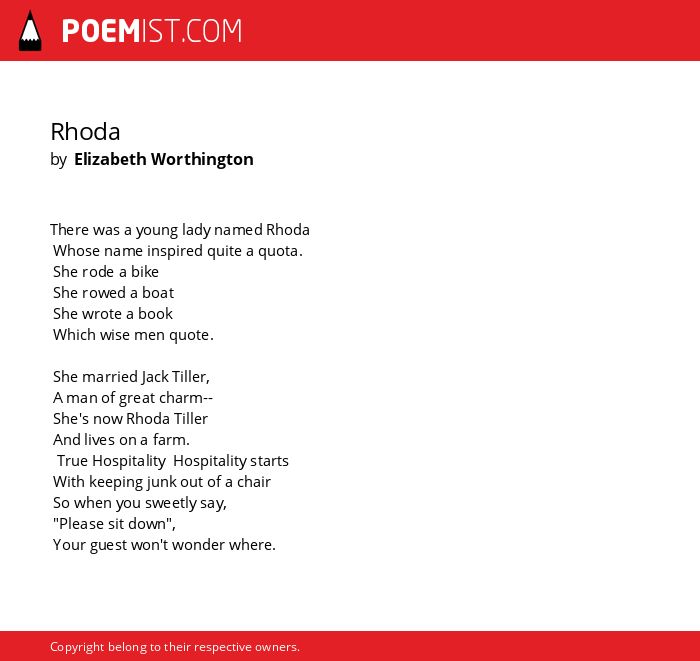 POEMIST.COM

Rhoda
by Elizabeth Worthington

There was a young lady named Rhoda
Whose name inspired quite a quota.
She rode a bike
She rowed a boat
She wrote a book
Which wise men quote.

She married Jack Tiller,
A man of great charm--
She's now Rhoda Tiller
And lives on a farm.
True Hospitality Hospitality starts
With keeping junk out of a chair
So when you sweetly say,
"Please sit down",
Your guest won't wonder where.

Copyright belong to their respective owners.